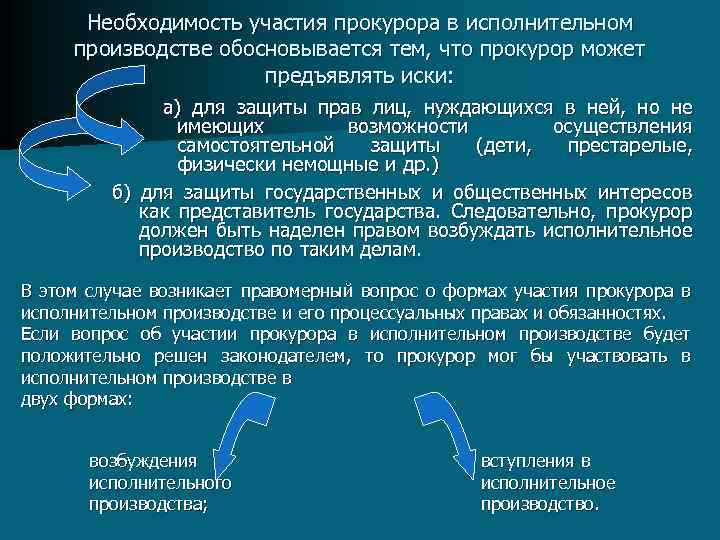 Необходимость участия прокурора в исполнительном производстве обосновывается тем, что прокурор может предъявлять иски:

а) для защиты прав лиц, нуждающихся в ней, но не имеющих возможности осуществления самостоятельной защиты (дети, престарелые, физически немощные и др.)

б) для защиты государственных и общественных интересов как представитель государства. Следовательно, прокурор должен быть наделен правом возбуждать исполнительное производство по таким делам.

В этом случае возникает правомерный вопрос о формах участия прокурора в исполнительном производстве и его процессуальных правах и обязанностях. Если вопрос об участии прокурора в исполнительном производстве будет положительно решен законодателем, то прокурор мог бы участвовать в исполнительном производстве в двух формах:

возбуждения исполнительного производства;

вступления в исполнительное производство.